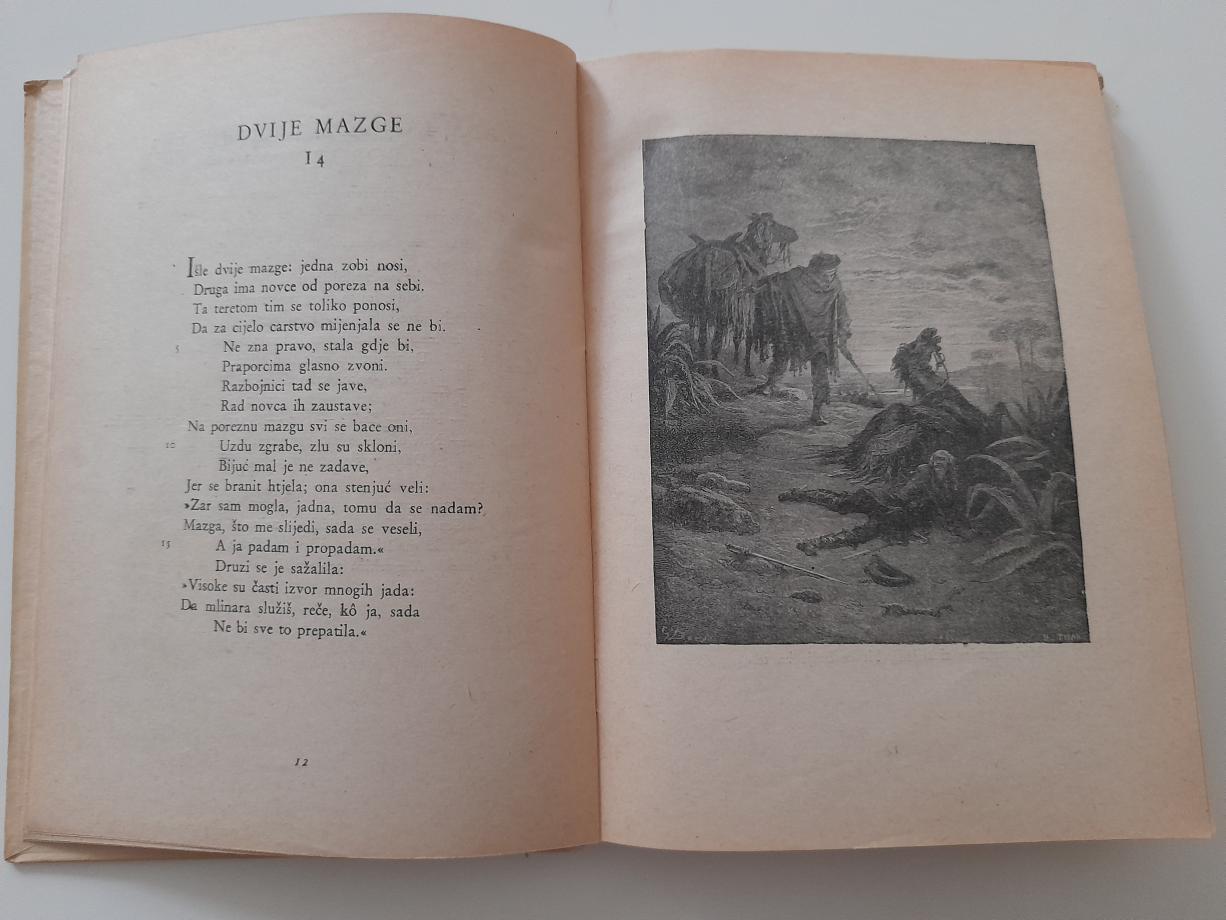 DVIJE MAZGE
I 4

Išle dvije mazge: jedna zobi nosi,
Druga ima novce od poreza na sebi.
Ta teretom tim se toliko ponosi,
Da za cijelo carstvo mijenjala se ne bi.
5 Ne zna pravo, stala gdje bi,
Praporcima glasno zvoni.
Razbojnici tad se jave,
Rad novca ih zaustave;
Na poreznu mazgu svi se bace oni,
10 Uzdu zgrabe, zlu su skloni,
Bijuć mal je ne zadave,
Jer se branit htjela; ona stenjuć veli:
»Zar sam mogla, jadna, tomu da se nadam?
Mazga, što me slijedi, sada se veseli,
15 A ja padam i propadam.«
Druzi se je sažalila:
»Visoke su časti izvor mnogih jada:
Da mlinara služiš, reče, kô ja, sada
Ne bi sve to prepatila.«

12